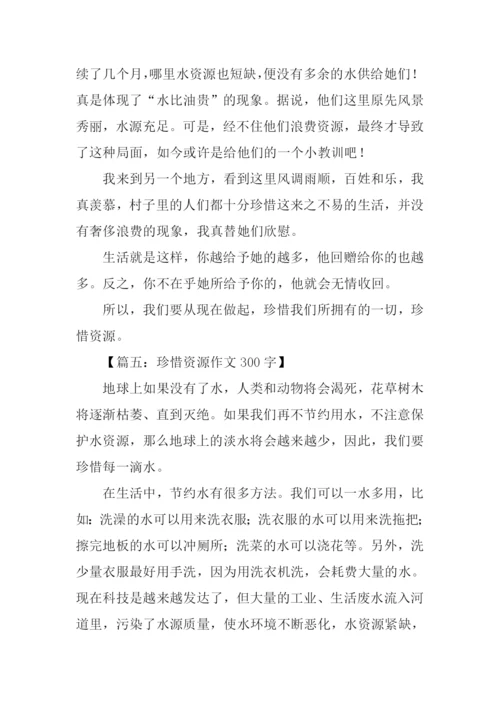 续了几个月，哪里水资源也短缺，便没有多余的水供给她们！真是体现了“水比油贵”的现象。据说，他们这里原先风景秀丽，水源充足。可是，经不住他们浪费资源，最终才导致了这种局面，如今或许是给他们的一个小教训吧！

我来到另一个地方，看到这里风调雨顺，百姓和乐，我真羡慕，村子里的人们都十分珍惜这来之不易的生活，并没有奢侈浪费的现象，我真替她们欣慰。

生活就是这样，你越给予她的越多，他回赠给你的也越多。反之，你不在乎她所给予你的，他就会无情收回。

所以，我们要从现在做起，珍惜我们所拥有的一切，珍惜资源。

【篇五：珍惜资源作文 300 字】

地球上如果没有了水，人类和动物将会渴死，花草树木将逐渐枯萎、直到灭绝。如果我们再不节约用水，不注意保护水资源，那么地球上的淡水将会越来越少，因此，我们要珍惜每一滴水。

在生活中，节约水有很多方法。我们可以一水多用，比如：洗澡的水可以用来洗衣服；洗衣服的水可以用来洗拖把；擦完地板的水可以冲厕所；洗菜的水可以浇花等。另外，洗少量衣服最好用手洗，因为用洗衣机洗，会耗费大量的水。现在科技是越来越发达了，但大量的工业、生活废水流入河道里，污染了水源质量，使水环境不断恶化，水资源紧缺，